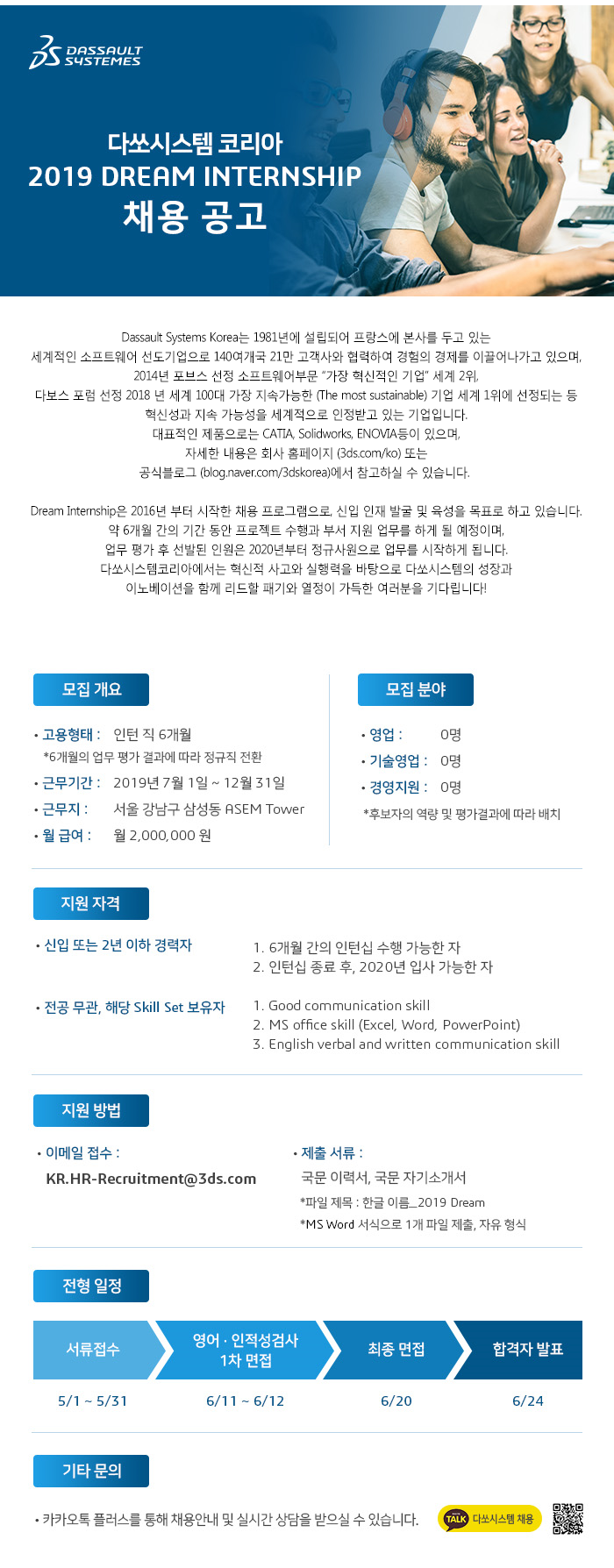 DASSAULT SYSTEMES

다쏘시스템 코리아
2019 DREAM INTERNSHIP
채용 공고

Dassault Systems Korea는 1981년에 설립되어 프랑스에 본사를 두고 있는 세계적인 소프트웨어 선도기업으로 140여개국 21만 고객사와 협력하여 경험의 경제를 이끌어나가고 있으며, 2014년 포브스 선정 소프트웨어부문 "가장 혁신적인 기업" 세계 2위, 다보스 포럼 선정 2018 년 세계 100대 가장 지속가능한 (The most sustainable) 기업 세계 1위에 선정되는 등 혁신성과 지속 가능성을 세계적으로 인정받고 있는 기업입니다. 대표적인 제품으로는 CATIA, Solidworks, ENOVIA등이 있으며, 자세한 내용은 회사 홈페이지 (3ds.com/ko) 또는 공식블로그 (blog.naver.com/3dskorea)에서 참고하실 수 있습니다.

Dream Internship은 2016년 부터 시작한 채용 프로그램으로, 신입 인재 발굴 및 육성을 목표로 하고 있습니다. 약 6개월 간의 기간 동안 프로젝트 수행과 부서 지원 업무를 하게 될 예정이며, 업무 평가 후 선발된 인원은 2020년부터 정규사원으로 업무를 시작하게 됩니다. 다쏘시스템코리아에서는 혁신적 사고와 실행력을 바탕으로 다쏘시스템의 성장과 이노베이션을 함께 리드할 패기와 열정이 가득한 여러분을 기다립니다!

모집 개요

• 고용형태 : 인턴 직 6개월
*6개월의 업무 평가 결과에 따라 정규직 전환
• 근무기간 : 2019년 7월 1일 ~ 12월 31일
• 근무지 : 서울 강남구 삼성동 ASEM Tower
• 월 급여 : 월 2,000,000 원

모집 분야

• 영업 : 0명
• 기술영업 : 0명
• 경영지원 : 0명
*후보자의 역량 및 평가결과에 따라 배치

지원 자격

• 신입 또는 2년 이하 경력자
1. 6개월 간의 인턴십 수행 가능한 자
2. 인턴십 종료 후, 2020년 입사 가능한 자

• 전공 무관, 해당 Skill Set 보유자
1. Good communication skill
2. MS office skill (Excel, Word, PowerPoint)
3. English verbal and written communication skill

지원 방법

• 이메일 접수 :
KR.HR-Recruitment@3ds.com

• 제출 서류 :
국문 이력서, 국문 자기소개서
*파일 제목 : 한글 이름_2019 Dream
*MS Word 서식으로 1개 파일 제출, 자유 형식

전형 일정

서류접수
5/1 ~ 5/31

영어 · 인적성검사
1차 면접
6/11 ~ 6/12

최종 면접
6/20

합격자 발표
6/24

기타 문의

• 카카오톡 플러스를 통해 채용안내 및 실시간 상담을 받으실 수 있습니다.

TALK 다쏘시스템 채용